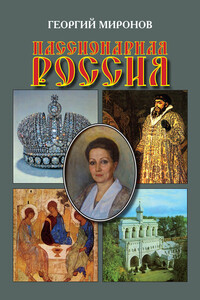 ГЕОРГИЙ МИРОНОВ

ПАССИОНАРНАЯ
РОССИЯ